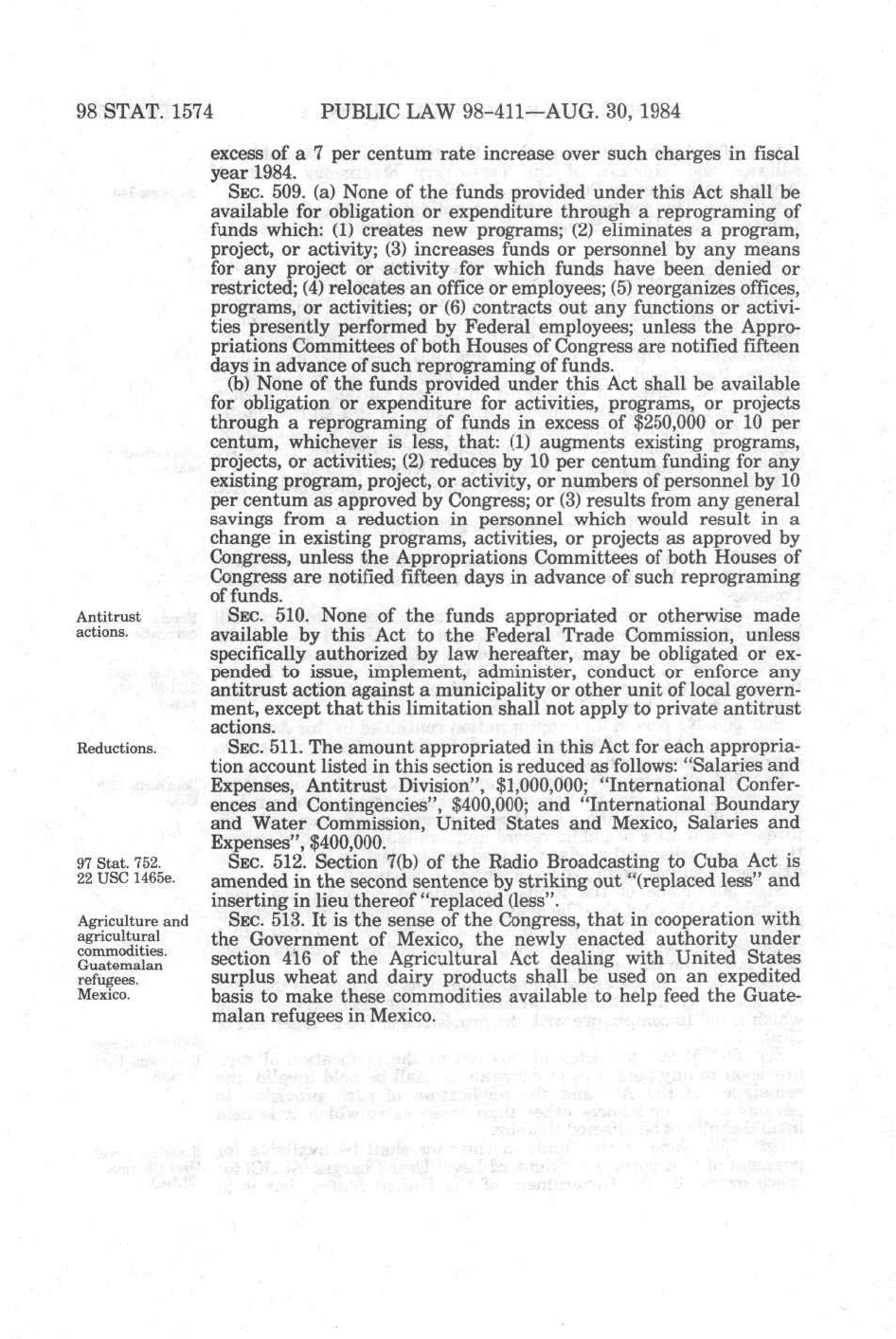 98 STAT. 1574 PUBLIC LAW 98-411—AUG. 30, 1984

excess of a 7 per centum rate increase over such charges in fiscal year 1984.

SEC. 509. (a) None of the funds provided under this Act shall be available for obligation or expenditure through a reprograming of funds which: (1) creates new programs; (2) eliminates a program, project, or activity; (3) increases funds or personnel by any means for any project or activity for which funds have been denied or restricted; (4) relocates an office or employees; (5) reorganizes offices, programs, or activities; or (6) contracts out any functions or activities presently performed by Federal employees; unless the Appropriations Committees of both Houses of Congress are notified fifteen days in advance of such reprograming of funds.

(b) None of the funds provided under this Act shall be available for obligation or expenditure for activities, programs, or projects through a reprograming of funds in excess of $250,000 or 10 per centum, whichever is less, that: (1) augments existing programs, projects, or activities; (2) reduces by 10 per centum funding for any existing program, project, or activity, or numbers of personnel by 10 per centum as approved by Congress; or (3) results from any general savings from a reduction in personnel which would result in a change in existing programs, activities, or projects as approved by Congress, unless the Appropriations Committees of both Houses of Congress are notified fifteen days in advance of such reprograming of funds.

Antitrust actions.

SEC. 510. None of the funds appropriated or otherwise made available by this Act to the Federal Trade Commission, unless specifically authorized by law hereafter, may be obligated or expended to issue, implement, administer, conduct or enforce any antitrust action against a municipality or other unit of local government, except that this limitation shall not apply to private antitrust actions.

Reductions.

SEC. 511. The amount appropriated in this Act for each appropriation account listed in this section is reduced as follows: "Salaries and Expenses, Antitrust Division", $1,000,000; "International Conferences and Contingencies", $400,000; and "International Boundary and Water Commission, United States and Mexico, Salaries and Expenses", $400,000.

97 Stat. 752.
22 USC 1465e.

SEC. 512. Section 7(b) of the Radio Broadcasting to Cuba Act is amended in the second sentence by striking out "(replaced less" and inserting in lieu thereof "replaced (less".

Agriculture and agricultural commodities.
Guatemalan refugees.
Mexico.

SEC. 513. It is the sense of the Congress, that in cooperation with the Government of Mexico, the newly enacted authority under section 416 of the Agricultural Act dealing with United States surplus wheat and dairy products shall be used on an expedited basis to make these commodities available to help feed the Guatemalan refugees in Mexico.